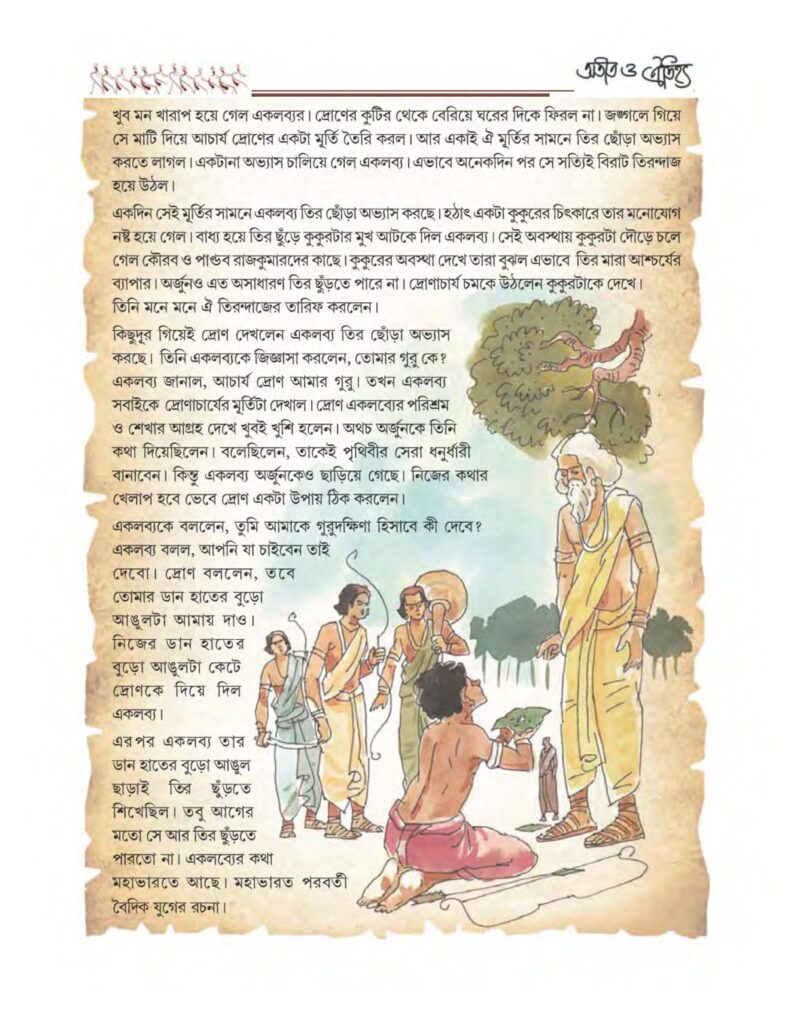 অতীত ও ঐতিহ্য

খুব মন খারাপ হয়ে গেল একলব্যর। দ্রোণের কুটির থেকে বেরিয়ে ঘরের দিকে ফিরল না। জঙ্গলে গিয়ে সে মাটি দিয়ে আচার্য দ্রোণের একটা মূর্তি তৈরি করল। আর একাই ঐ মূর্তির সামনে তির ছোঁড়া অভ্যাস করতে লাগল। একটানা অভ্যাস চালিয়ে গেল একলব্য। এভাবে অনেকদিন পর সে সত্যিই বিরাট তিরন্দাজ হয়ে উঠল।

একদিন সেই মূর্তির সামনে একলব্য তির ছোঁড়া অভ্যাস করছে। হঠাৎ একটা কুকুরের চিৎকারে তার মনোযোগ নষ্ট হয়ে গেল। বাধ্য হয়ে তির ছুঁড়ে কুকুরটার মুখ আটকে দিল একলব্য। সেই অবস্থায় কুকুরটা দৌড়ে চলে গেল কৌরব ও পাণ্ডব রাজকুমারদের কাছে। কুকুরের অবস্থা দেখে তারা বুঝল এভাবে তির মারা আশ্চর্যের ব্যাপার। অর্জুনও এত অসাধারণ তির ছুঁড়তে পারে না। দ্রোণাচার্য চমকে উঠলেন কুকুরটাকে দেখে। তিনি মনে মনে ঐ তিরন্দাজের তারিফ করলেন।

কিছুদূর গিয়েই দ্রোণ দেখলেন একলব্য তির ছোঁড়া অভ্যাস করছে। তিনি একলব্যকে জিজ্ঞাসা করলেন, তোমার গুরু কে? একলব্য জানাল, আচার্য দ্রোণ আমার গুরু। তখন একলব্য সবাইকে দ্রোণাচার্যের মূর্তিটা দেখাল। দ্রোণ একলব্যের পরিশ্রম ও শেখার আগ্রহ দেখে খুবই খুশি হলেন। অথচ অর্জুনকে তিনি কথা দিয়েছিলেন। বলেছিলেন, তাকেই পৃথিবীর সেরা ধনুর্ধারী বানাবেন। কিন্তু একলব্য অর্জুনকেও ছাড়িয়ে গেছে। নিজের কথার খেলাপ হবে ভেবে দ্রোণ একটা উপায় ঠিক করলেন।

একলব্যকে বললেন, তুমি আমাকে গুরুদক্ষিণা হিসাবে কী দেবে? একলব্য বলল, আপনি যা চাইবেন তাই দেবো। দ্রোণ বললেন, তবে তোমার ডান হাতের বুড়ো আঙুলটা আমায় দাও। নিজের ডান হাতের বুড়ো আঙুলটা কেটে দ্রোণকে দিয়ে দিল একলব্য।

এরপর একলব্য তার ডান হাতের বুড়ো আঙুল ছাড়াই তির ছুঁড়তে শিখেছিল। তবু আগের মতো সে আর তির ছুঁড়তে পারতো না। একলব্যের কথা মহাভারতে আছে। মহাভারত পরবর্তী বৈদিক যুগের রচনা।